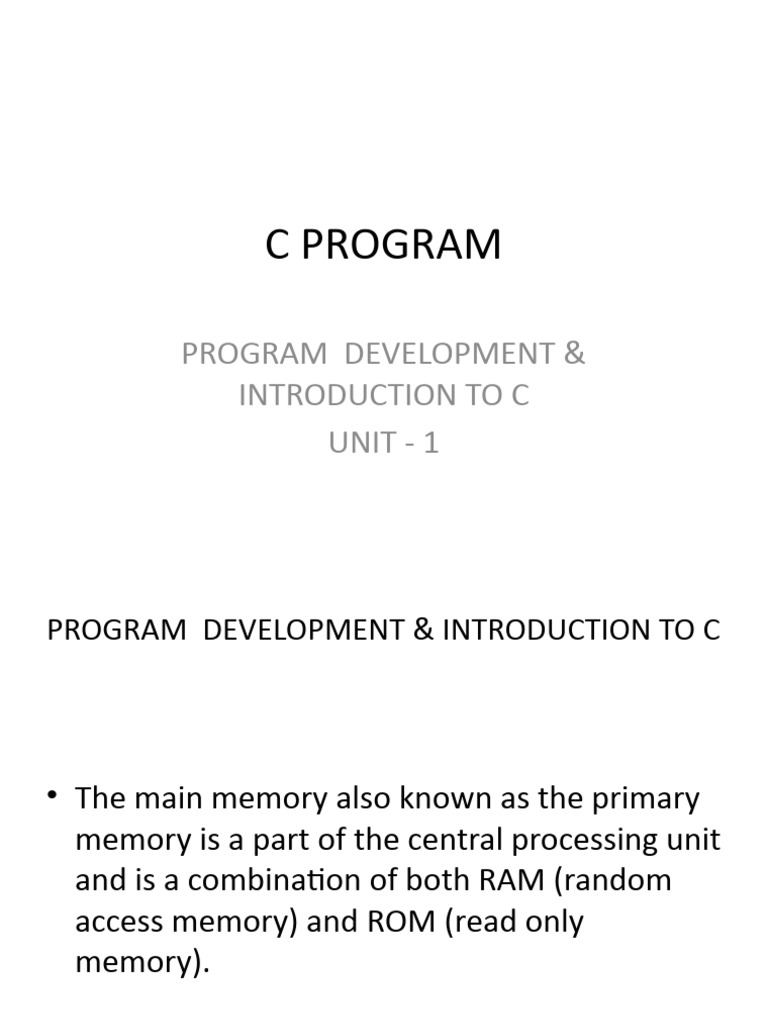 C PROGRAM

PROGRAM DEVELOPMENT & INTRODUCTION TO C
UNIT - 1

PROGRAM DEVELOPMENT & INTRODUCTION TO C

• The main memory also known as the primary memory is a part of the central processing unit and is a combination of both RAM (random access memory) and ROM (read only memory).